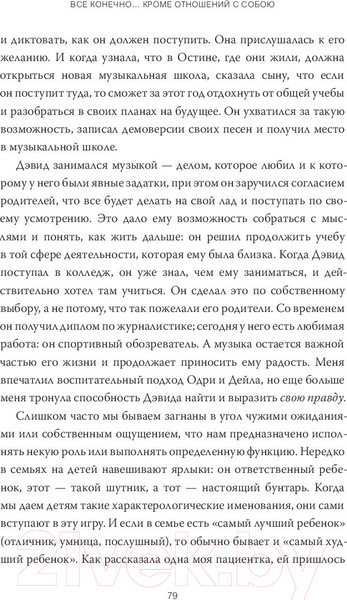 ВСЕ КОНЕЧНО... КРОМЕ ОТНОШЕНИЙ С СОБОЮ

и диктовать, как он должен поступить. Она прислушалась к его желанию. И когда узнала, что в Остине, где они жили, должна открыться новая музыкальная школа, сказала сыну, что если он поступит туда, то сможет за этот год отдохнуть от общей учебы и разобраться в своих планах на будущее. Он ухватился за такую возможность, записал демоверсии своих песен и получил место в музыкальной школе.

Дэвид занимался музыкой — делом, которое любил и к которому у него были явные задатки, при этом он заручился согласием родителей, что все будет делать на свой лад и поступать по своему усмотрению. Это дало ему возможность собраться с мыслями и понять, как жить дальше: он решил продолжить учебу в той сфере деятельности, которая ему была близка. Когда Дэвид поступал в колледж, он уже знал, чем ему заниматься, и действительно хотел там учиться. Он сделал это по собственному выбору, а не потому, что так пожелали его родители. Со временем он получил диплом по журналистике; сегодня у него есть любимая работа: он спортивный обозреватель. А музыка остается важной частью его жизни и продолжает приносить ему радость. Меня впечатлил воспитательный подход Одри и Дейла, но еще больше меня тронула способность Дэвида найти и выразить свою правду.

Слишком часто мы бываем загнаны в угол чужими ожиданиями или собственным ощущением, что нам предназначено исполнять некую роль или выполнять определенную функцию. Нередко в семьях на детей навешивают ярлыки: он ответственный ребенок, этот — такой шутник, а тот — настоящий бунтарь. Когда мы даем детям такие характерологические именования, они сами вступают в эту игру. И если в семье есть «самый лучший ребенок» (отличник, умница, послушный), то обычно бывает и «самый худший ребенок». Как рассказала одна моя пациентка, ей пришлось

79

21vek.by